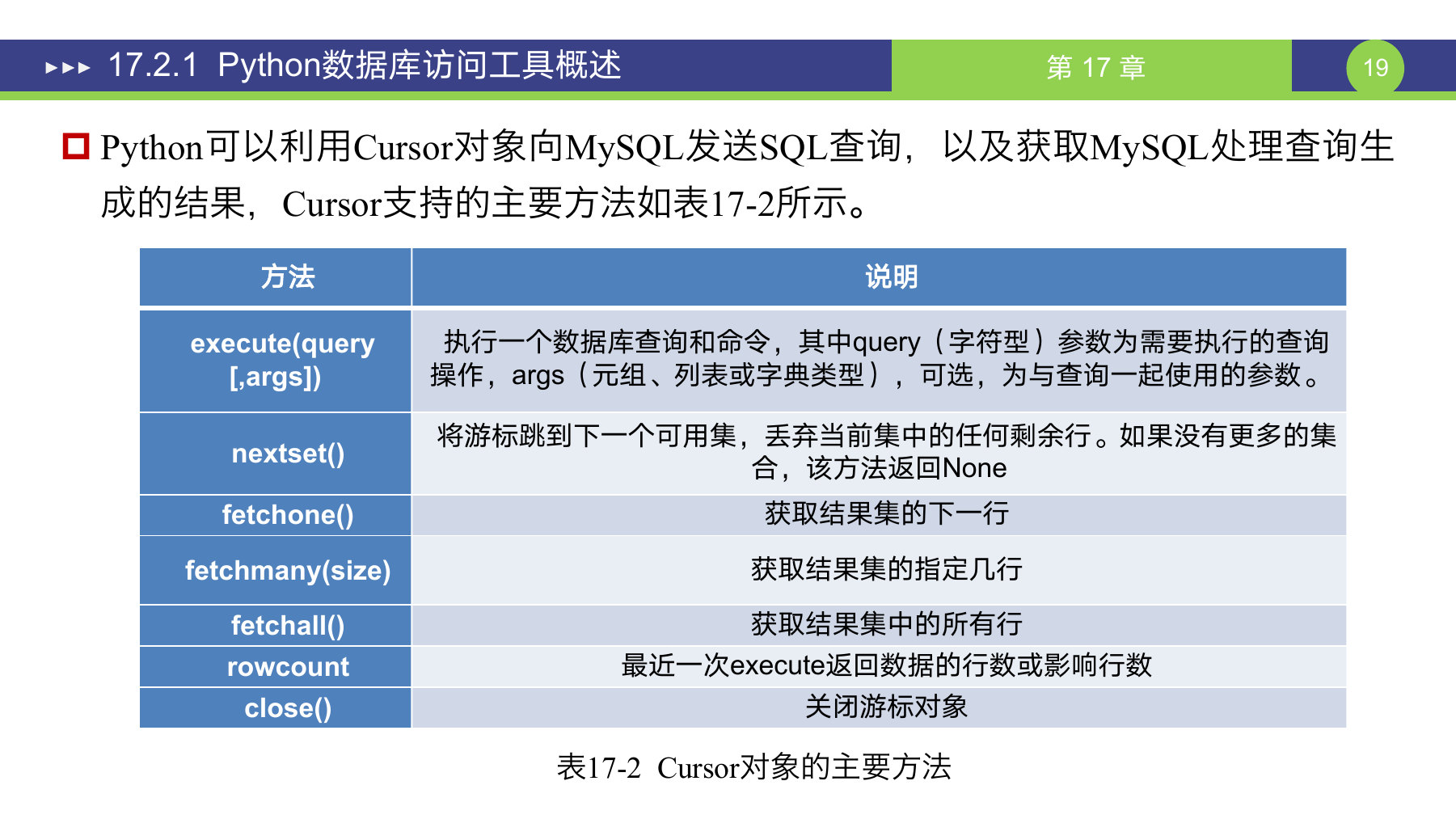 17.2.1 Python数据库访问工具概述

第 17 章

19

Python可以利用Cursor对象向MySQL发送SQL查询，以及获取MySQL处理查询生成的结果，Cursor支持的主要方法如表17-2所示。

| 方法 | 说明 |
|---|---|
| execute(query [,args]) | 执行一个数据库查询和命令，其中query（字符型）参数为需要执行的查询操作，args（元组、列表或字典类型），可选，为与查询一起使用的参数。 |
| nextset() | 将游标跳到下一个可用集，丢弃当前集中的任何剩余行。如果没有更多的集合，该方法返回None |
| fetchone() | 获取结果集的下一行 |
| fetchmany(size) | 获取结果集的指定几行 |
| fetchall() | 获取结果集中的所有行 |
| rowcount | 最近一次execute返回数据的行数或影响行数 |
| close() | 关闭游标对象 |

表17-2 Cursor对象的主要方法